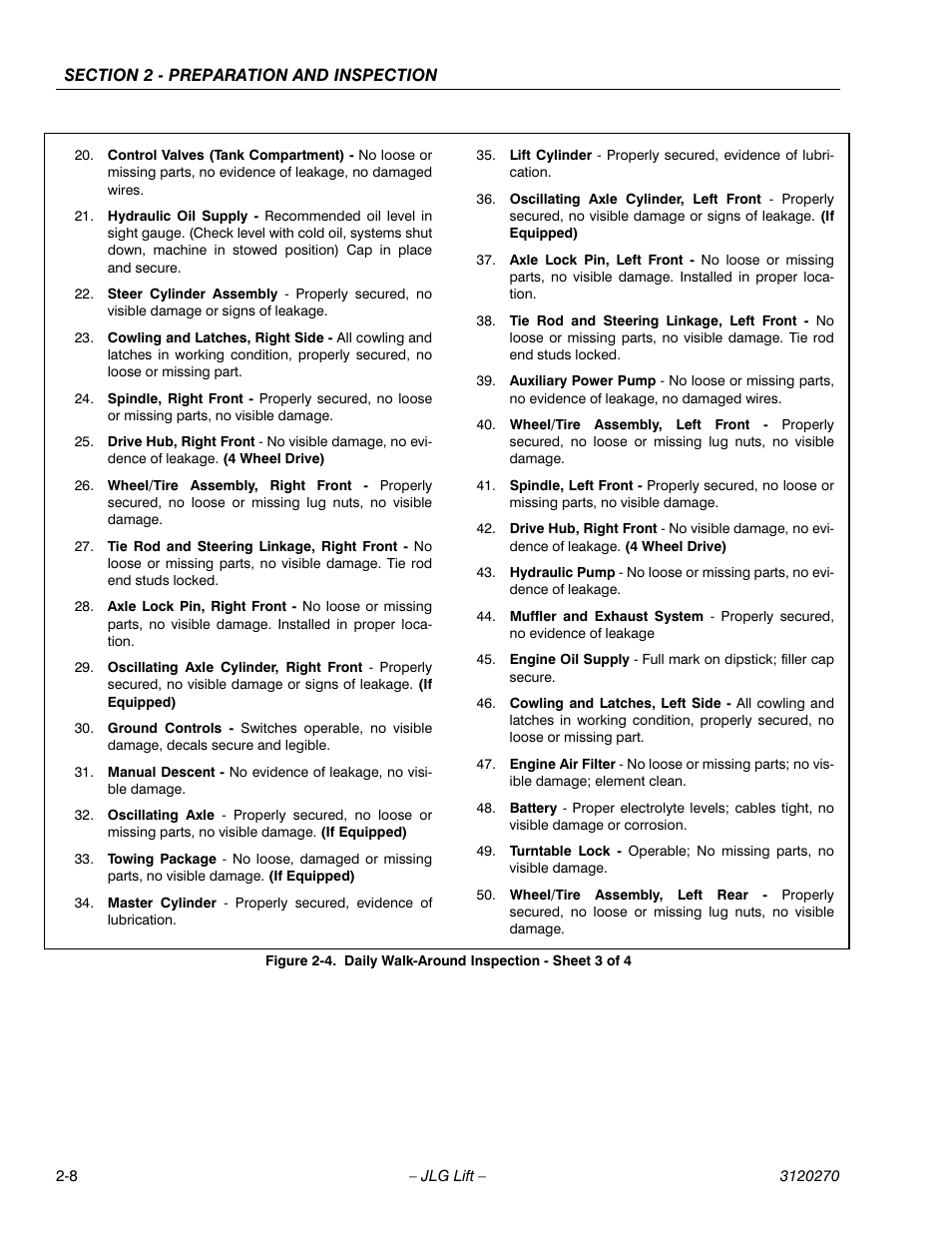 SECTION 2 - PREPARATION AND INSPECTION

20. Control Valves (Tank Compartment) - No loose or missing parts, no evidence of leakage, no damaged wires.

21. Hydraulic Oil Supply - Recommended oil level in sight gauge. (Check level with cold oil, systems shut down, machine in stowed position) Cap in place and secure.

22. Steer Cylinder Assembly - Properly secured, no visible damage or signs of leakage.

23. Cowling and Latches, Right Side - All cowling and latches in working condition, properly secured, no loose or missing part.

24. Spindle, Right Front - Properly secured, no loose or missing parts, no visible damage.

25. Drive Hub, Right Front - No visible damage, no evidence of leakage. (4 Wheel Drive)

26. Wheel/Tire Assembly, Right Front - Properly secured, no loose or missing lug nuts, no visible damage.

27. Tie Rod and Steering Linkage, Right Front - No loose or missing parts, no visible damage. Tie rod end studs locked.

28. Axle Lock Pin, Right Front - No loose or missing parts, no visible damage. Installed in proper location.

29. Oscillating Axle Cylinder, Right Front - Properly secured, no visible damage or signs of leakage. (If Equipped)

30. Ground Controls - Switches operable, no visible damage, decals secure and legible.

31. Manual Descent - No evidence of leakage, no visible damage.

32. Oscillating Axle - Properly secured, no loose or missing parts, no visible damage. (If Equipped)

33. Towing Package - No loose, damaged or missing parts, no visible damage. (If Equipped)

34. Master Cylinder - Properly secured, evidence of lubrication.

35. Lift Cylinder - Properly secured, evidence of lubrication.

36. Oscillating Axle Cylinder, Left Front - Properly secured, no visible damage or signs of leakage. (If Equipped)

37. Axle Lock Pin, Left Front - No loose or missing parts, no visible damage. Installed in proper location.

38. Tie Rod and Steering Linkage, Left Front - No loose or missing parts, no visible damage. Tie rod end studs locked.

39. Auxiliary Power Pump - No loose or missing parts, no evidence of leakage, no damaged wires.

40. Wheel/Tire Assembly, Left Front - Properly secured, no loose or missing lug nuts, no visible damage.

41. Spindle, Left Front - Properly secured, no loose or missing parts, no visible damage.

42. Drive Hub, Right Front - No visible damage, no evidence of leakage. (4 Wheel Drive)

43. Hydraulic Pump - No loose or missing parts, no evidence of leakage.

44. Muffler and Exhaust System - Properly secured, no evidence of leakage

45. Engine Oil Supply - Full mark on dipstick; filler cap secure.

46. Cowling and Latches, Left Side - All cowling and latches in working condition, properly secured, no loose or missing part.

47. Engine Air Filter - No loose or missing parts; no visible damage; element clean.

48. Battery - Proper electrolyte levels; cables tight, no visible damage or corrosion.

49. Turntable Lock - Operable; No missing parts, no visible damage.

50. Wheel/Tire Assembly, Left Rear - Properly secured, no loose or missing lug nuts, no visible damage.

Figure 2-4. Daily Walk-Around Inspection - Sheet 3 of 4

2-8 – JLG Lift – 3120270